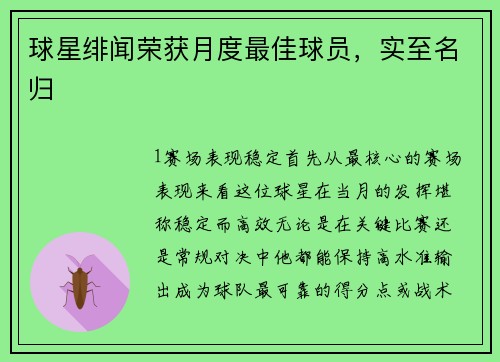 球星绯闻荣获月度最佳球员，实至名归

1赛场表现稳定首先从最核心的赛场表现来看这位球星在当月的发挥堪称稳定而高效无论是在关键比赛还是常规对决中他都能保持高水准输出成为球队最可靠的得分点或战术